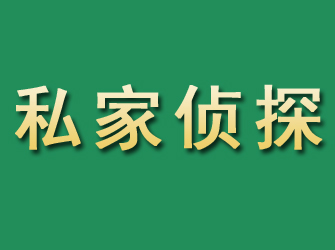 私家侦探